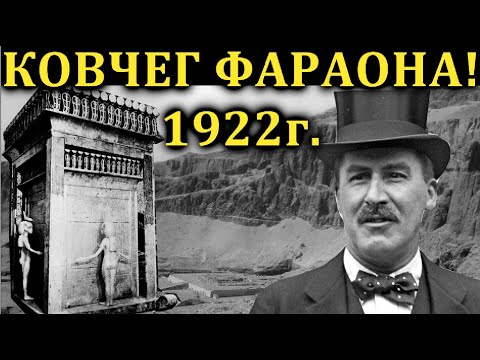 КОВЧЕГ ФАРАОНА!
1922г.